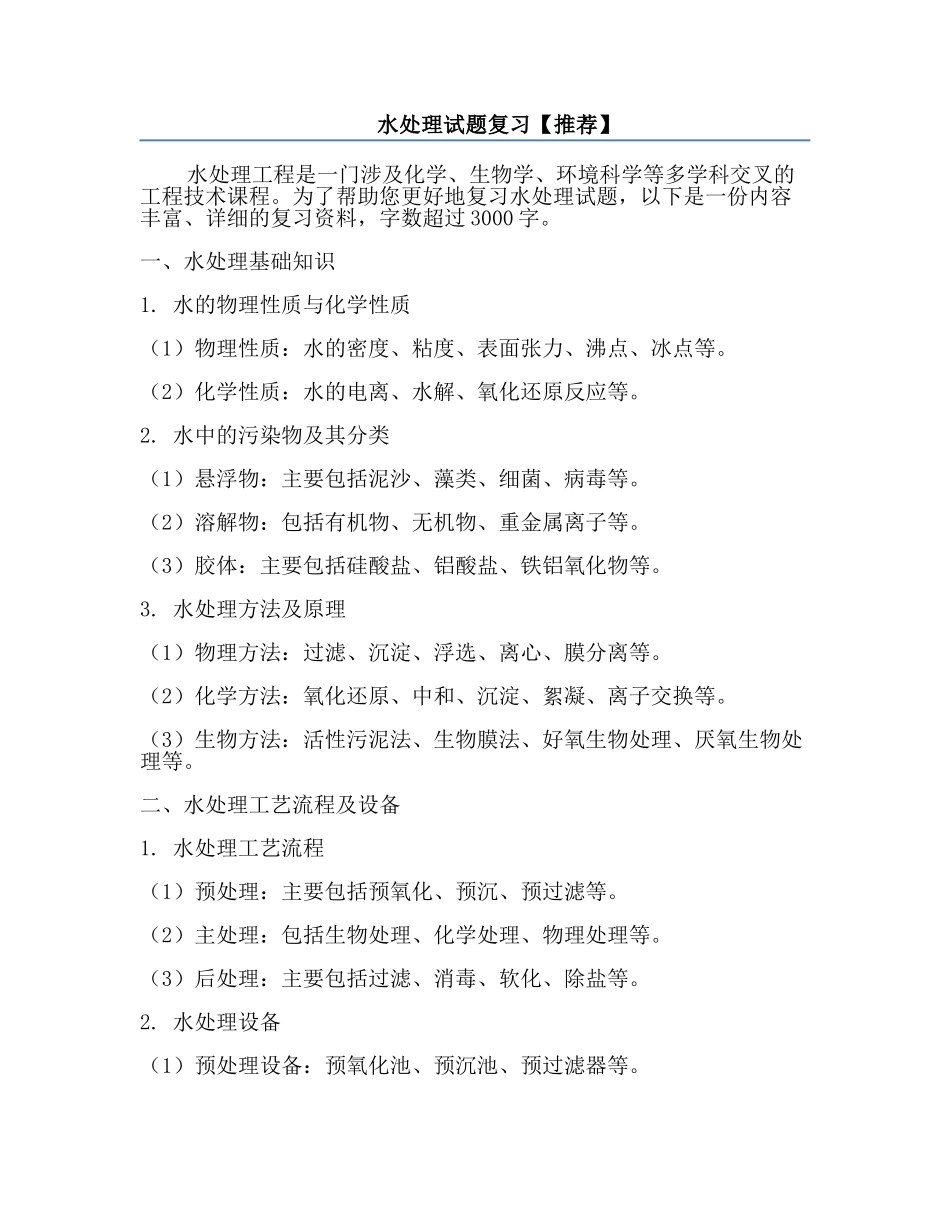 水处理试题复习【推荐】

水处理工程是一门涉及化学、生物学、环境科学等多学科交叉的工程技术课程。为了帮助您更好地复习水处理试题，以下是一份内容丰富、详细的复习资料，字数超过 3000 字。

一、水处理基础知识

1. 水的物理性质与化学性质

（1）物理性质：水的密度、粘度、表面张力、沸点、冰点等。

（2）化学性质：水的电离、水解、氧化还原反应等。

2. 水中的污染物及其分类

（1）悬浮物：主要包括泥沙、藻类、细菌、病毒等。

（2）溶解物：包括有机物、无机物、重金属离子等。

（3）胶体：主要包括硅酸盐、铝酸盐、铁铝氧化物等。

3. 水处理方法及原理

（1）物理方法：过滤、沉淀、浮选、离心、膜分离等。

（2）化学方法：氧化还原、中和、沉淀、絮凝、离子交换等。

（3）生物方法：活性污泥法、生物膜法、好氧生物处理、厌氧生物处理等。

二、水处理工艺流程及设备

1. 水处理工艺流程

（1）预处理：主要包括预氧化、预沉、预过滤等。

（2）主处理：包括生物处理、化学处理、物理处理等。

（3）后处理：主要包括过滤、消毒、软化、除盐等。

2. 水处理设备

（1）预处理设备：预氧化池、预沉池、预过滤器等。